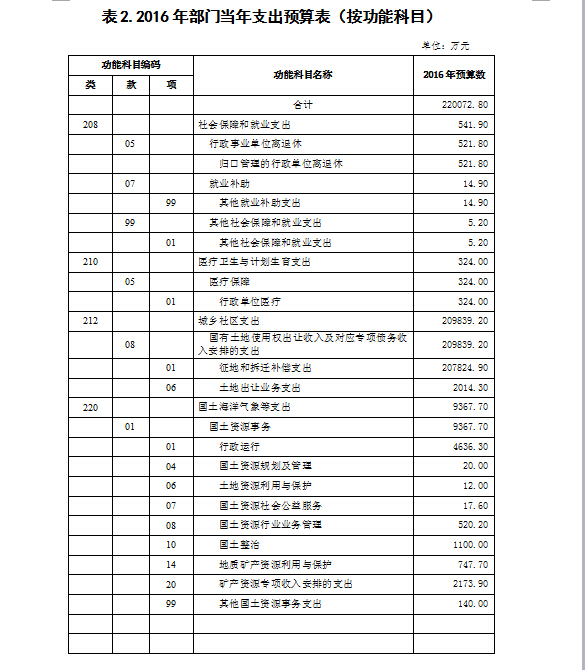 表 2. 2016 年部门当年支出预算表（按功能科目）

单位：万元

| 功能科目编码 | | | 功能科目名称 | 2016 年预算数 |
|---|---|---|---|---|
| 类 | 款 | 项 | | |
| | | | 合计 | 220072.80 |
| 208 | | | 社会保障和就业支出 | 541.90 |
| | 05 | | 行政事业单位离退休 | 521.80 |
| | | | 归口管理的行政单位离退休 | 521.80 |
| | 07 | | 就业补助 | 14.90 |
| | | 99 | 其他就业补助支出 | 14.90 |
| | 99 | | 其他社会保障和就业支出 | 5.20 |
| | | 01 | 其他社会保障和就业支出 | 5.20 |
| 210 | | | 医疗卫生与计划生育支出 | 324.00 |
| | 05 | | 医疗保障 | 324.00 |
| | | 01 | 行政单位医疗 | 324.00 |
| 212 | | | 城乡社区支出 | 209839.20 |
| | 08 | | 国有土地使用权出让收入及对应专项债务收入安排的支出 | 209839.20 |
| | | 01 | 征地和拆迁补偿支出 | 207824.90 |
| | | 06 | 土地出让业务支出 | 2014.30 |
| 220 | | | 国土海洋气象等支出 | 9367.70 |
| | 01 | | 国土资源事务 | 9367.70 |
| | | 01 | 行政运行 | 4636.30 |
| | | 04 | 国土资源规划及管理 | 20.00 |
| | | 06 | 土地资源利用与保护 | 12.00 |
| | | 07 | 国土资源社会公益服务 | 17.60 |
| | | 08 | 国土资源行业业务管理 | 520.20 |
| | | 10 | 国土整治 | 1100.00 |
| | | 14 | 地质矿产资源利用与保护 | 747.70 |
| | | 20 | 矿产资源专项收入安排的支出 | 2173.90 |
| | | 99 | 其他国土资源事务支出 | 140.00 |
| | | | | |
| | | | | |